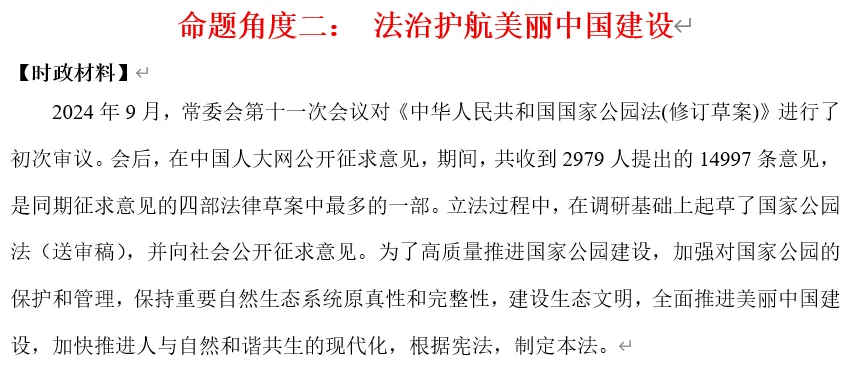 命题角度二：　法治护航美丽中国建设

【时政材料】

2024 年 9 月，常委会第十一次会议对《中华人民共和国国家公园法(修订草案)》进行了初次审议。会后，在中国人大网公开征求意见，期间，共收到 2979 人提出的 14997 条意见，是同期征求意见的四部法律草案中最多的一部。立法过程中，在调研基础上起草了国家公园法（送审稿），并向社会公开征求意见。为了高质量推进国家公园建设，加强对国家公园的保护和管理，保持重要自然生态系统原真性和完整性，建设生态文明，全面推进美丽中国建设，加快推进人与自然和谐共生的现代化，根据宪法，制定本法。